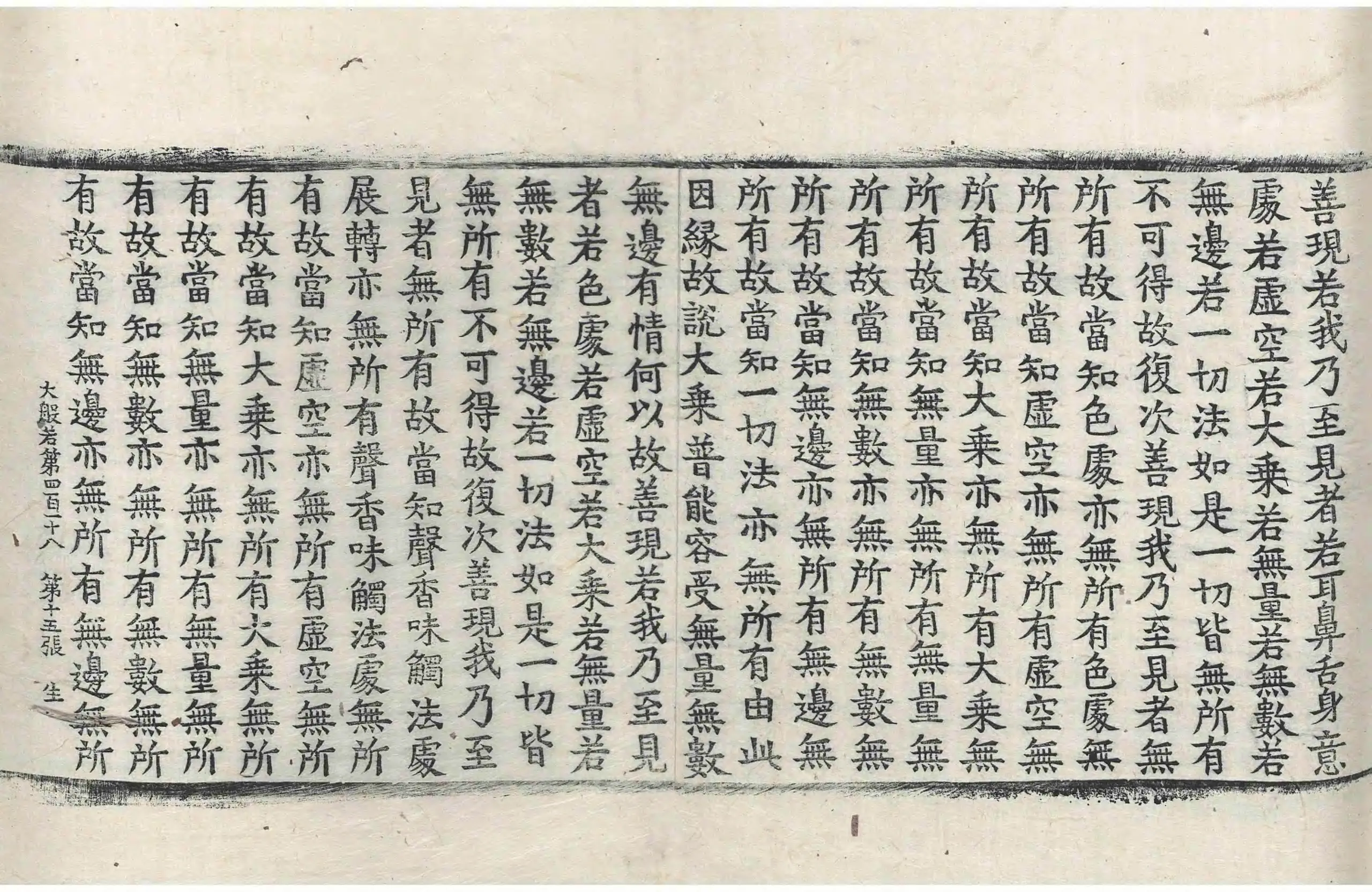 善現若我乃至見者若耳鼻舌身意
處若虛空若大乘若無量若無數若
無邊若一切法如是一切皆無所有
不可得故復次善現我乃至見者無
所有故當知色處亦無所有色處無
所有故當知虛空亦無所有虛空無
所有故當知大乘亦無所有大乘無
所有故當知無量亦無所有無量無
所有故當知無數亦無所有無數無
所有故當知無邊亦無所有無邊無
所有故當知一切法亦無所有由此
因緣故說大乘普能容受無量無數
無邊有情何以故善現若我乃至見
者若色處若虛空若大乘若無量若
無數若無邊若一切法如是一切皆
無所有不可得故復次善現我乃至
見者無所有故當知聲香味觸法處
展轉亦無所有聲香味觸法處無所
有故當知虛空亦無所有虛空無所
有故當知大乘亦無所有大乘無所
有故當知無量亦無所有無量無所
有故當知無數亦無所有無數無所
有故當知無邊亦無所有無邊無所

大般若第四百二十八　第十五張　生